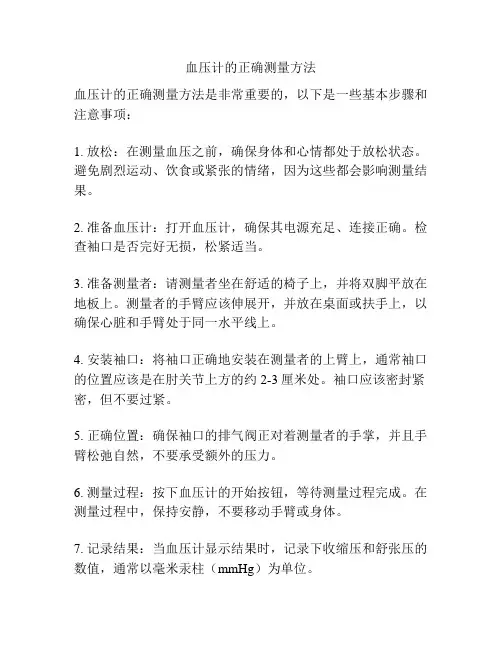 血压计的正确测量方法

血压计的正确测量方法是非常重要的，以下是一些基本步骤和注意事项：

1. 放松：在测量血压之前，确保身体和心情都处于放松状态。避免剧烈运动、饮食或紧张的情绪，因为这些都会影响测量结果。

2. 准备血压计：打开血压计，确保其电源充足、连接正确。检查袖口是否完好无损，松紧适当。

3. 准备测量者：请测量者坐在舒适的椅子上，并将双脚平放在地板上。测量者的手臂应该伸展开，并放在桌面或扶手上，以确保心脏和手臂处于同一水平线上。

4. 安装袖口：将袖口正确地安装在测量者的上臂上，通常袖口的位置应该是在肘关节上方的约 2-3 厘米处。袖口应该密封紧密，但不要过紧。

5. 正确位置：确保袖口的排气阀正对着测量者的手掌，并且手臂松弛自然，不要承受额外的压力。

6. 测量过程：按下血压计的开始按钮，等待测量过程完成。在测量过程中，保持安静，不要移动手臂或身体。

7. 记录结果：当血压计显示结果时，记录下收缩压和舒张压的数值，通常以毫米汞柱（mmHg）为单位。